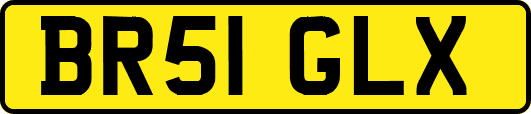 BR51 GLX